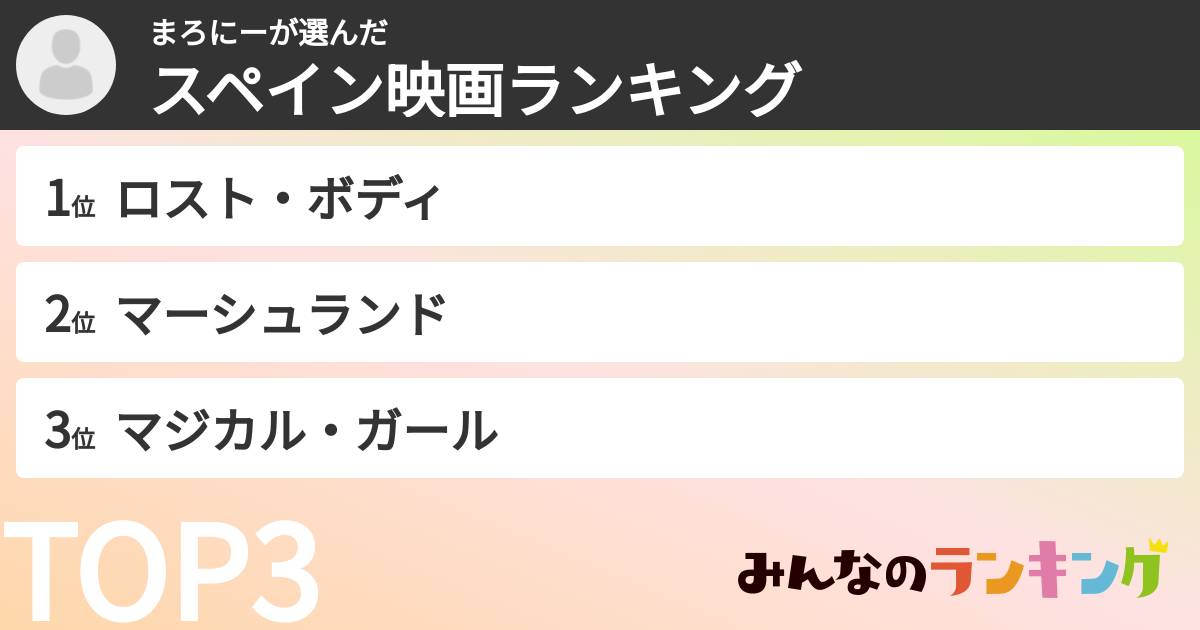 まろにーが選んだ
スペイン映画ランキング

1位 ロスト・ボディ

2位 マーシュランド

3位 マジカル・ガール

TOP3

みんなのランキング